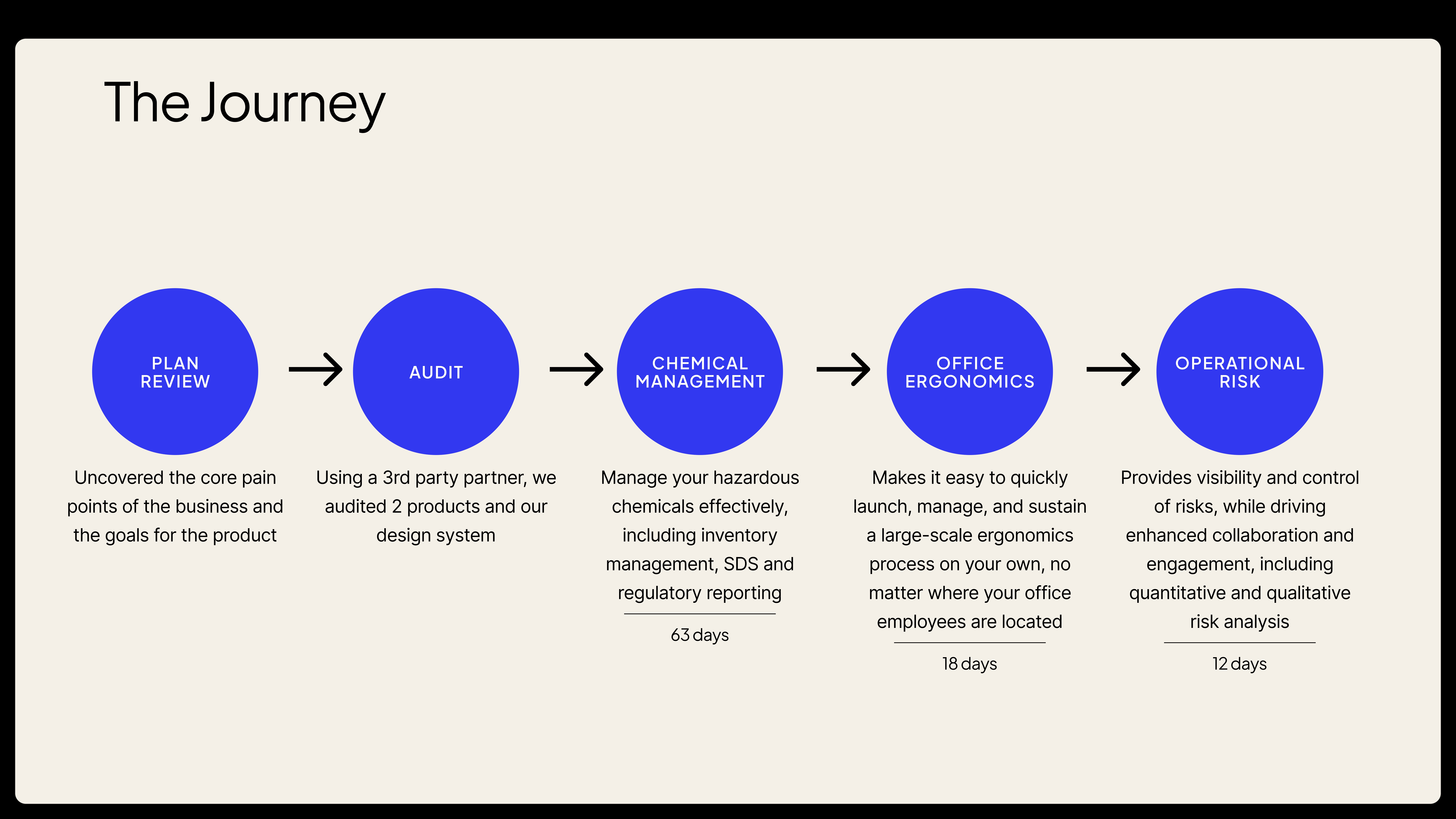 The Journey

PLAN
REVIEW

Uncovered the core pain points of the business and the goals for the product

→

AUDIT

Using a 3rd party partner, we audited 2 products and our design system

→

CHEMICAL
MANAGEMENT

Manage your hazardous chemicals effectively, including inventory management, SDS and regulatory reporting

63 days

→

OFFICE
ERGONOMICS

Makes it easy to quickly launch, manage, and sustain a large-scale ergonomics process on your own, no matter where your office employees are located

18 days

→

OPERATIONAL
RISK

Provides visibility and control of risks, while driving enhanced collaboration and engagement, including quantitative and qualitative risk analysis

12 days